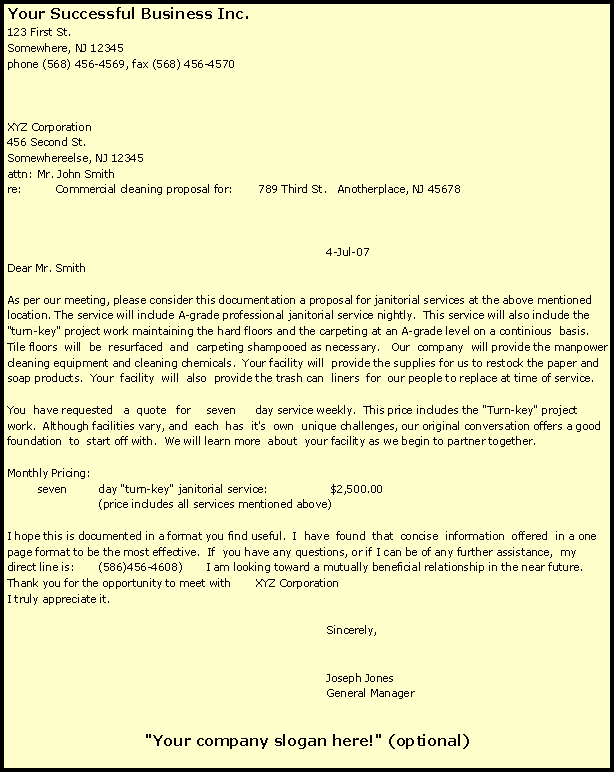 Your Successful Business Inc.
123 First St.
Somewhere, NJ 12345
phone (568) 456-4569, fax (568) 456-4570

XYZ Corporation
456 Second St.
Somewhereelse, NJ 12345
attn: Mr. John Smith
re: Commercial cleaning proposal for: 789 Third St. Anotherplace, NJ 45678

4-Jul-07

Dear Mr. Smith

As per our meeting, please consider this documentation a proposal for janitorial services at the above mentioned location. The service will include A-grade professional janitorial service nightly. This service will also include the "turn-key" project work maintaining the hard floors and the carpeting at an A-grade level on a continious basis. Tile floors will be resurfaced and carpeting shampooed as necessary. Our company will provide the manpower cleaning equipment and cleaning chemicals. Your facility will provide the supplies for us to restock the paper and soap products. Your facility will also provide the trash can liners for our people to replace at time of service.

You have requested a quote for seven day service weekly. This price includes the "Turn-key" project work. Although facilities vary, and each has it's own unique challenges, our original conversation offers a good foundation to start off with. We will learn more about your facility as we begin to partner together.

Monthly Pricing:
seven day "turn-key" janitorial service: $2,500.00
(price includes all services mentioned above)

I hope this is documented in a format you find useful. I have found that concise information offered in a one page format to be the most effective. If you have any questions, or if I can be of any further assistance, my direct line is: (586)456-4608) I am looking toward a mutually beneficial relationship in the near future. Thank you for the opportunity to meet with XYZ Corporation
I truly appreciate it.

Sincerely,

Joseph Jones
General Manager

"Your company slogan here!" (optional)